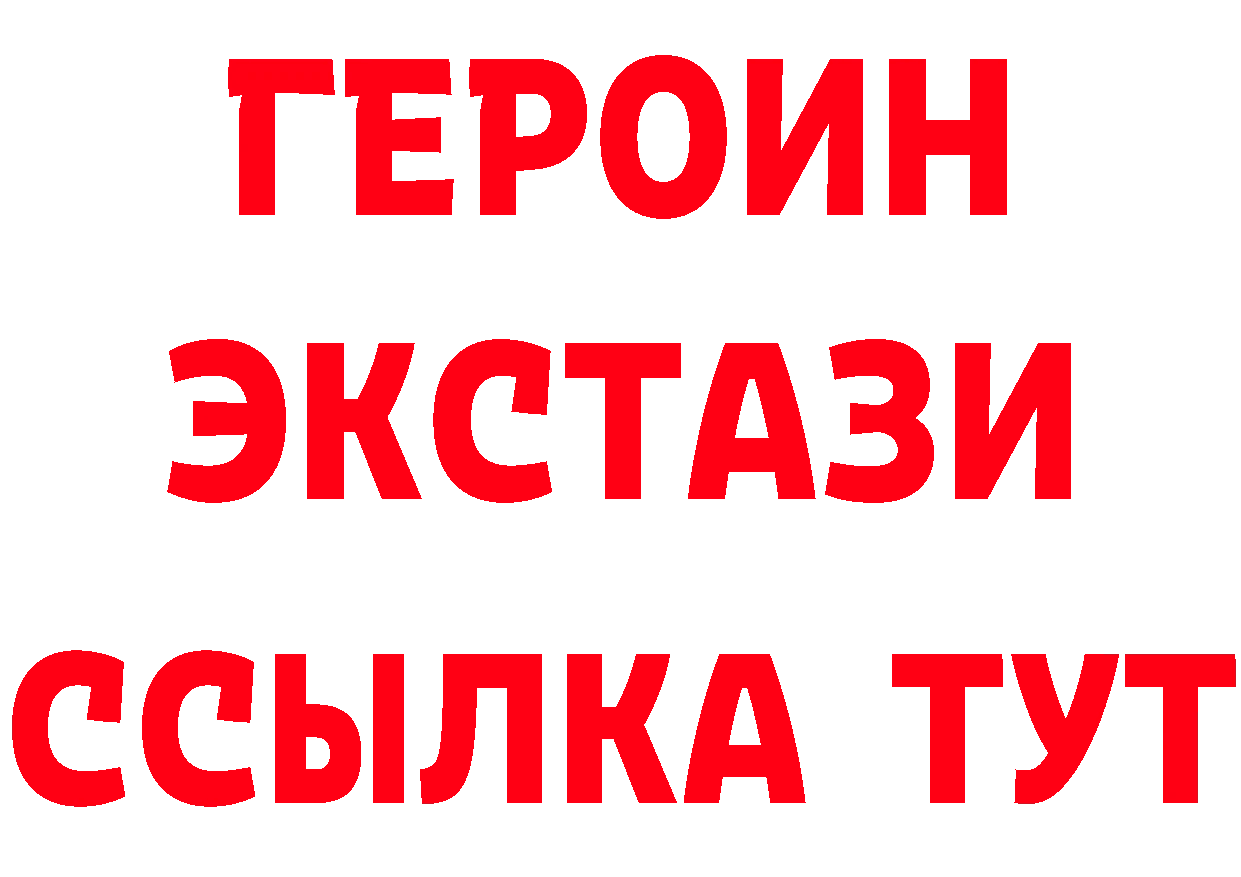 ГЕРОИН
ЭКСТАЗИ
ССЫЛКА ТУТ